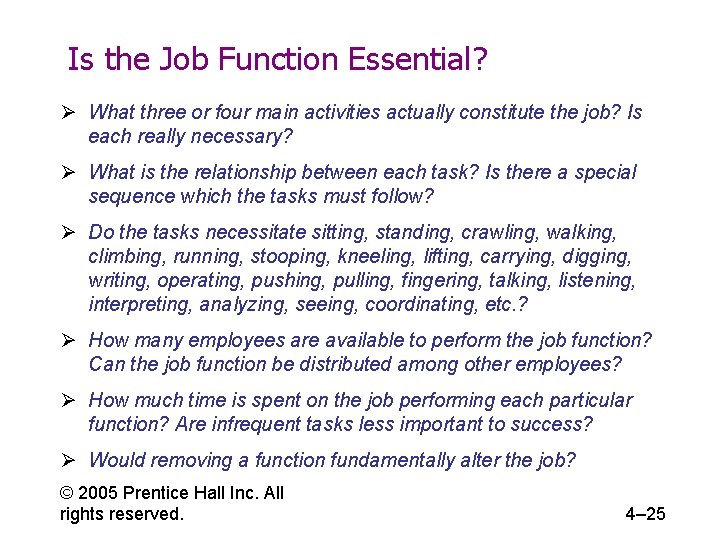 Is the Job Function Essential?

➢ What three or four main activities actually constitute the job? Is each really necessary?

➢ What is the relationship between each task? Is there a special sequence which the tasks must follow?

➢ Do the tasks necessitate sitting, standing, crawling, walking, climbing, running, stooping, kneeling, lifting, carrying, digging, writing, operating, pushing, pulling, fingering, talking, listening, interpreting, analyzing, seeing, coordinating, etc.?

➢ How many employees are available to perform the job function? Can the job function be distributed among other employees?

➢ How much time is spent on the job performing each particular function? Are infrequent tasks less important to success?

➢ Would removing a function fundamentally alter the job?

© 2005 Prentice Hall Inc. All rights reserved.

4–25